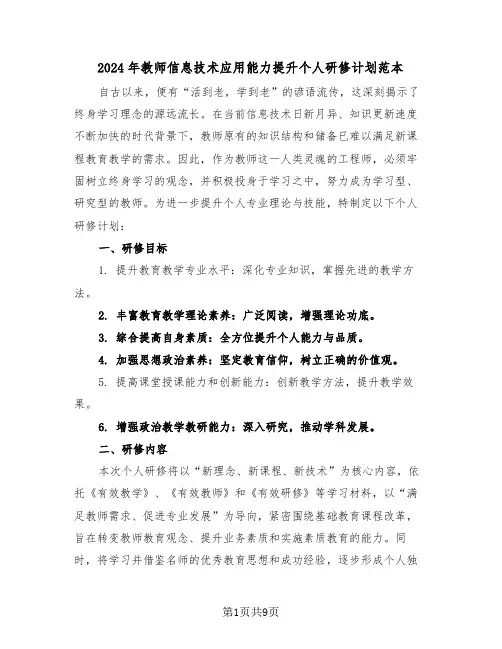 2024年教师信息技术应用能力提升个人研修计划范本

自古以来，便有“活到老，学到老”的谚语流传，这深刻揭示了终身学习理念的源远流长。在当前信息技术日新月异、知识更新速度不断加快的时代背景下，教师原有的知识结构和储备已难以满足新课程教育教学的需求。因此，作为教师这一人类灵魂的工程师，必须牢固树立终身学习的观念，并积极投身于学习之中，努力成为学习型、研究型的教师。为进一步提升个人专业理论与技能，特制定以下个人研修计划：

一、研修目标

1. 提升教育教学专业水平：深化专业知识，掌握先进的教学方法。

2. 丰富教育教学理论素养：广泛阅读，增强理论功底。

3. 综合提高自身素质：全方位提升个人能力与品质。

4. 加强思想政治素养：坚定教育信仰，树立正确的价值观。

5. 提高课堂授课能力和创新能力：创新教学方法，提升教学效果。

6. 增强政治教学教研能力：深入研究，推动学科发展。

二、研修内容

本次个人研修将以“新理念、新课程、新技术”为核心内容，依托《有效教学》、《有效教师》和《有效研修》等学习材料，以“满足教师需求、促进专业发展”为导向，紧密围绕基础教育课程改革，旨在转变教师教育观念、提升业务素质和实施素质教育的能力。同时，将学习并借鉴名师的优秀教育思想和成功经验，逐步形成个人独

第1页共9页